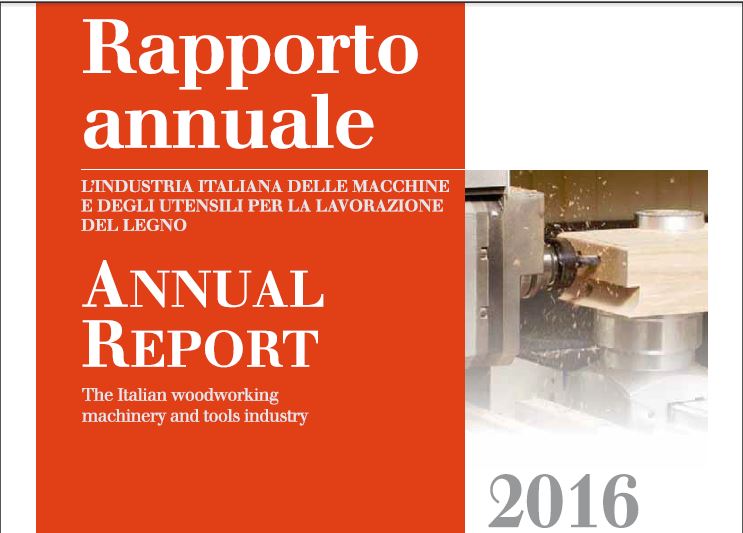 Rapporto annuale

L'INDUSTRIA ITALIANA DELLE MACCHINE E DEGLI UTENSILI PER LA LAVORAZIONE DEL LEGNO

ANNUAL REPORT

The Italian woodworking machinery and tools industry

2016